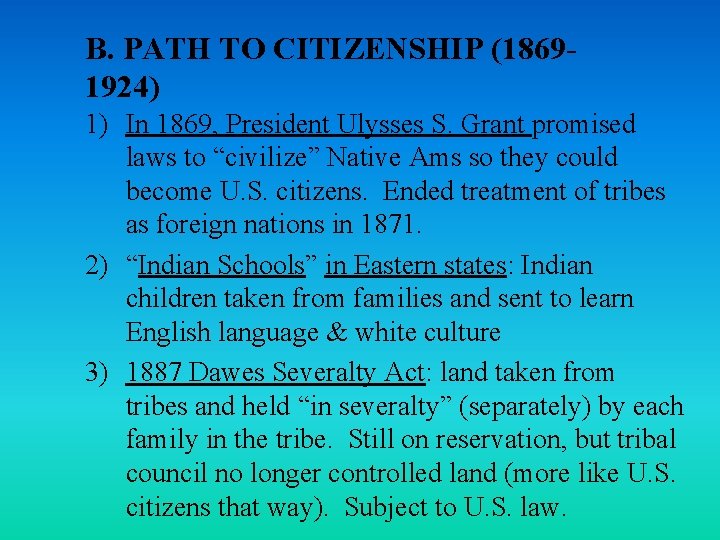 B. PATH TO CITIZENSHIP (1869-1924)

1) In 1869, President Ulysses S. Grant promised laws to "civilize" Native Ams so they could become U.S. citizens. Ended treatment of tribes as foreign nations in 1871.

2) "Indian Schools" in Eastern states: Indian children taken from families and sent to learn English language & white culture

3) 1887 Dawes Severalty Act: land taken from tribes and held "in severalty" (separately) by each family in the tribe. Still on reservation, but tribal council no longer controlled land (more like U.S. citizens that way). Subject to U.S. law.